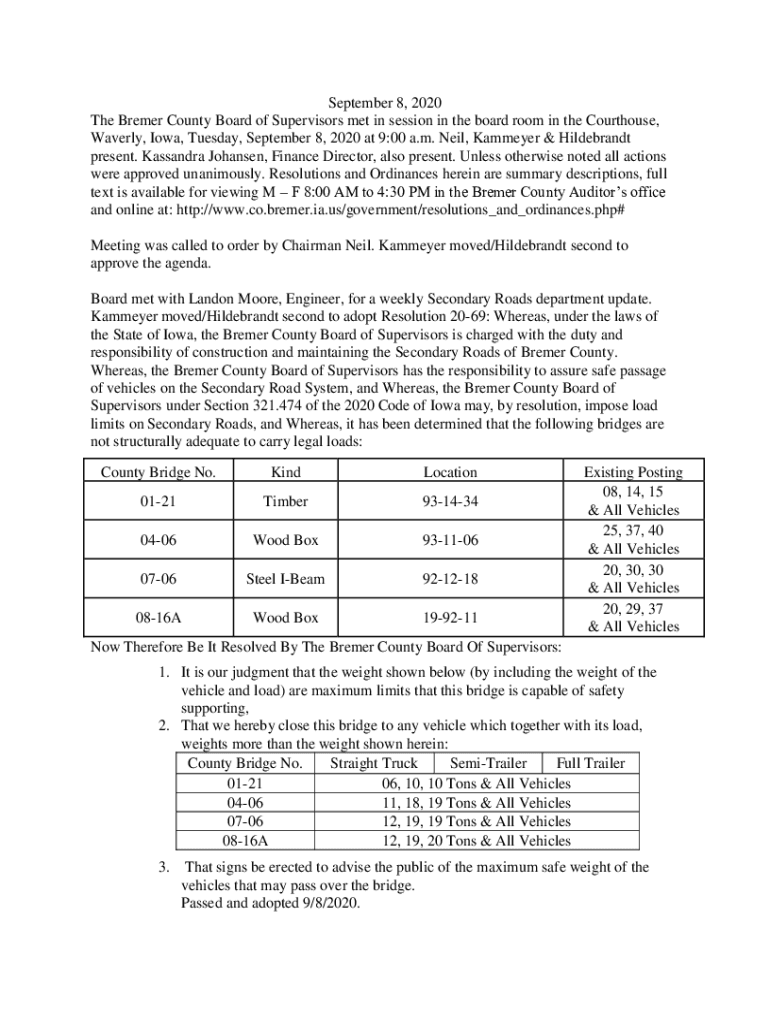 September 8, 2020
The Bremer County Board of Supervisors met in session in the board room in the Courthouse, Waverly, Iowa, Tuesday, September 8, 2020 at 9:00 a.m. Neil, Kammeyer & Hildebrandt present. Kassandra Johansen, Finance Director, also present. Unless otherwise noted all actions were approved unanimously. Resolutions and Ordinances herein are summary descriptions, full text is available for viewing M – F 8:00 AM to 4:30 PM in the Bremer County Auditor's office and online at: http://www.co.bremer.ia.us/government/resolutions_and_ordinances.php#

Meeting was called to order by Chairman Neil. Kammeyer moved/Hildebrandt second to approve the agenda.

Board met with Landon Moore, Engineer, for a weekly Secondary Roads department update. Kammeyer moved/Hildebrandt second to adopt Resolution 20-69: Whereas, under the laws of the State of Iowa, the Bremer County Board of Supervisors is charged with the duty and responsibility of construction and maintaining the Secondary Roads of Bremer County. Whereas, the Bremer County Board of Supervisors has the responsibility to assure safe passage of vehicles on the Secondary Road System, and Whereas, the Bremer County Board of Supervisors under Section 321.474 of the 2020 Code of Iowa may, by resolution, impose load limits on Secondary Roads, and Whereas, it has been determined that the following bridges are not structurally adequate to carry legal loads:

| County Bridge No. | Kind | Location | Existing Posting |
|---|---|---|---|
| 01-21 | Timber | 93-14-34 | 08, 14, 15 & All Vehicles |
| 04-06 | Wood Box | 93-11-06 | 25, 37, 40 & All Vehicles |
| 07-06 | Steel I-Beam | 92-12-18 | 20, 30, 30 & All Vehicles |
| 08-16A | Wood Box | 19-92-11 | 20, 29, 37 & All Vehicles |

Now Therefore Be It Resolved By The Bremer County Board Of Supervisors:
1. It is our judgment that the weight shown below (by including the weight of the vehicle and load) are maximum limits that this bridge is capable of safety supporting,
2. That we hereby close this bridge to any vehicle which together with its load, weights more than the weight shown herein:

| County Bridge No. | Straight Truck | Semi-Trailer | Full Trailer |
|---|---|---|---|
| 01-21 | 06, 10, 10 Tons & All Vehicles | | |
| 04-06 | 11, 18, 19 Tons & All Vehicles | | |
| 07-06 | 12, 19, 19 Tons & All Vehicles | | |
| 08-16A | 12, 19, 20 Tons & All Vehicles | | |

3. That signs be erected to advise the public of the maximum safe weight of the vehicles that may pass over the bridge.
Passed and adopted 9/8/2020.